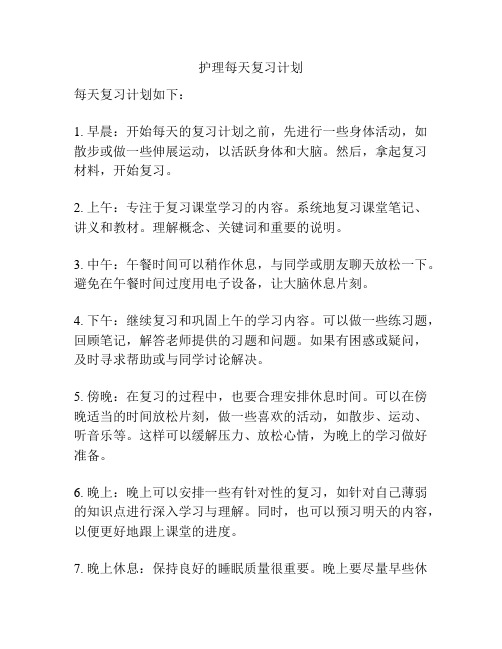 护理每天复习计划

每天复习计划如下：

1. 早晨：开始每天的复习计划之前，先进行一些身体活动，如散步或做一些伸展运动，以活跃身体和大脑。然后，拿起复习材料，开始复习。

2. 上午：专注于复习课堂学习的内容。系统地复习课堂笔记、讲义和教材。理解概念、关键词和重要的说明。

3. 中午：午餐时间可以稍作休息，与同学或朋友聊天放松一下。避免在午餐时间过度用电子设备，让大脑休息片刻。

4. 下午：继续复习和巩固上午的学习内容。可以做一些练习题，回顾笔记，解答老师提供的习题和问题。如果有困惑或疑问，及时寻求帮助或与同学讨论解决。

5. 傍晚：在复习的过程中，也要合理安排休息时间。可以在傍晚适当的时间放松片刻，做一些喜欢的活动，如散步、运动、听音乐等。这样可以缓解压力、放松心情，为晚上的学习做好准备。

6. 晚上：晚上可以安排一些有针对性的复习，如针对自己薄弱的知识点进行深入学习与理解。同时，也可以预习明天的内容，以便更好地跟上课堂的进度。

7. 晚上休息：保持良好的睡眠质量很重要。晚上要尽量早些休